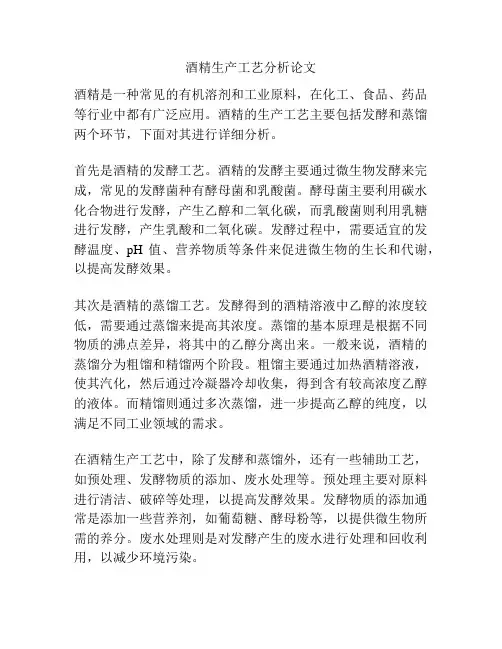 酒精生产工艺分析论文

酒精是一种常见的有机溶剂和工业原料，在化工、食品、药品等行业中都有广泛应用。酒精的生产工艺主要包括发酵和蒸馏两个环节，下面对其进行详细分析。

首先是酒精的发酵工艺。酒精的发酵主要通过微生物发酵来完成，常见的发酵菌种有酵母菌和乳酸菌。酵母菌主要利用碳水化合物进行发酵，产生乙醇和二氧化碳，而乳酸菌则利用乳糖进行发酵，产生乳酸和二氧化碳。发酵过程中，需要适宜的发酵温度、pH 值、营养物质等条件来促进微生物的生长和代谢，以提高发酵效果。

其次是酒精的蒸馏工艺。发酵得到的酒精溶液中乙醇的浓度较低，需要通过蒸馏来提高其浓度。蒸馏的基本原理是根据不同物质的沸点差异，将其中的乙醇分离出来。一般来说，酒精的蒸馏分为粗馏和精馏两个阶段。粗馏主要通过加热酒精溶液，使其汽化，然后通过冷凝器冷却收集，得到含有较高浓度乙醇的液体。而精馏则通过多次蒸馏，进一步提高乙醇的纯度，以满足不同工业领域的需求。

在酒精生产工艺中，除了发酵和蒸馏外，还有一些辅助工艺，如预处理、发酵物质的添加、废水处理等。预处理主要对原料进行清洁、破碎等处理，以提高发酵效果。发酵物质的添加通常是添加一些营养剂，如葡萄糖、酵母粉等，以提供微生物所需的养分。废水处理则是对发酵产生的废水进行处理和回收利用，以减少环境污染。